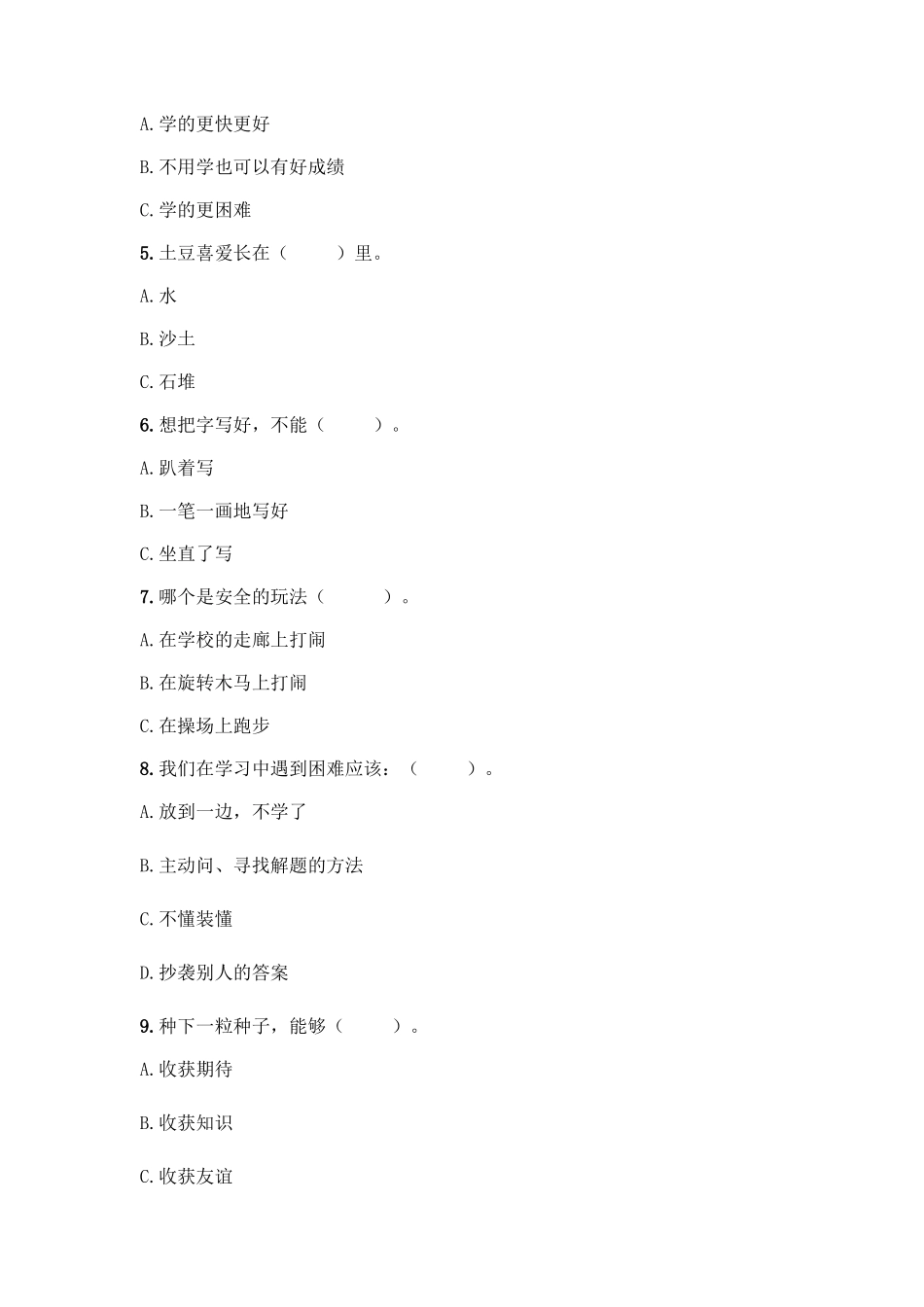 A. 学的更快更好

B. 不用学也可以有好成绩

C. 学的更困难

5. 土豆喜爱长在（　　）里。

A. 水

B. 沙土

C. 石堆

6. 想把字写好，不能（　　）。

A. 趴着写

B. 一笔一画地写好

C. 坐直了写

7. 哪个是安全的玩法（　　）。

A. 在学校的走廊上打闹

B. 在旋转木马上打闹

C. 在操场上跑步

8. 我们在学习中遇到困难应该：（　　）。

A. 放到一边，不学了

B. 主动问、寻找解题的方法

C. 不懂装懂

D. 抄袭别人的答案

9. 种下一粒种子，能够（　　）。

A. 收获期待

B. 收获知识

C. 收获友谊